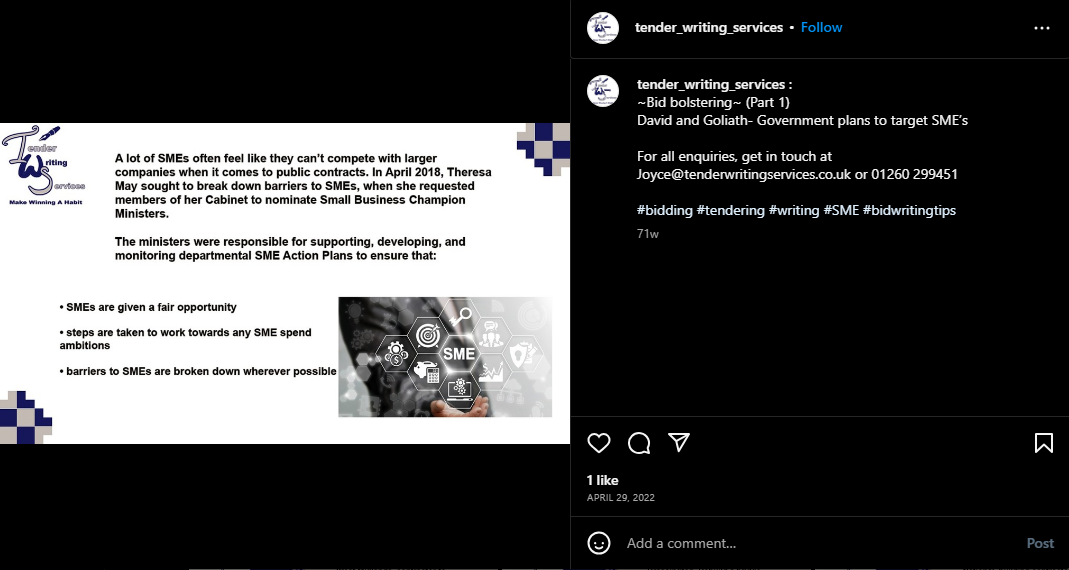 Tender Writing Services
Make Winning A Habit

A lot of SMEs often feel like they can't compete with larger companies when it comes to public contracts. In April 2018, Theresa May sought to break down barriers to SMEs, when she requested members of her Cabinet to nominate Small Business Champion Ministers.

The ministers were responsible for supporting, developing, and monitoring departmental SME Action Plans to ensure that:

• SMEs are given a fair opportunity

• steps are taken to work towards any SME spend ambitions

• barriers to SMEs are broken down wherever possible

SME

tender_writing_services • Follow

tender_writing_services :
~Bid bolstering~ (Part 1)
David and Goliath- Government plans to target SME's

For all enquiries, get in touch at Joyce@tenderwritingservices.co.uk or 01260 299451

#bidding #tendering #writing #SME #bidwritingtips

71w

1 like
APRIL 29, 2022

Add a comment...
Post